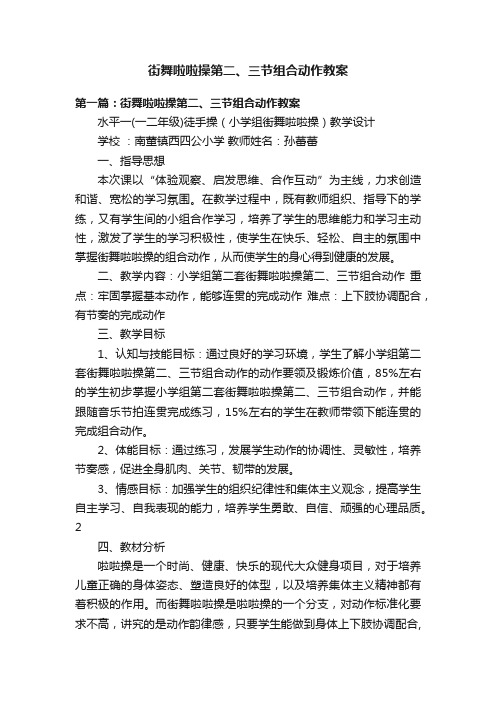 街舞啦啦操第二、三节组合动作教案

第一篇：街舞啦啦操第二、三节组合动作教案

水平一(一二年级)徒手操（小学组街舞啦啦操）教学设计

学校 ：南董镇西四公小学 教师姓名：孙蕾蕾

一、指导思想

本次课以“体验观察、启发思维、合作互动”为主线，力求创造和谐、宽松的学习氛围。在教学过程中，既有教师组织、指导下的学练，又有学生间的小组合作学习，培养了学生的思维能力和学习主动性，激发了学生的学习积极性，使学生在快乐、轻松、自主的氛围中掌握街舞啦啦操的组合动作，从而使学生的身心得到健康的发展。

二、教学内容：小学组第二套街舞啦啦操第二、三节组合动作 重点：牢固掌握基本动作，能够连贯的完成动作 难点：上下肢协调配合，有节奏的完成动作

三、教学目标

1、认知与技能目标：通过良好的学习环境，学生了解小学组第二套街舞啦啦操第二、三节组合动作的动作要领及锻炼价值，85%左右的学生初步掌握小学组第二套街舞啦啦操第二、三节组合动作，并能跟随音乐节拍连贯完成练习，15%左右的学生在教师带领下能连贯的完成组合动作。

2、体能目标：通过练习，发展学生动作的协调性、灵敏性，培养节奏感，促进全身肌肉、关节、韧带的发展。

3、情感目标：加强学生的组织纪律性和集体主义观念，提高学生自主学习、自我表现的能力，培养学生勇敢、自信、顽强的心理品质。2

四、教材分析

啦啦操是一个时尚、健康、快乐的现代大众健身项目，对于培养儿童正确的身体姿态、塑造良好的体型，以及培养集体主义精神都有着积极的作用。而街舞啦啦操是啦啦操的一个分支，对动作标准化要求不高，讲究的是动作韵律感，只要学生能做到身体上下肢协调配合，